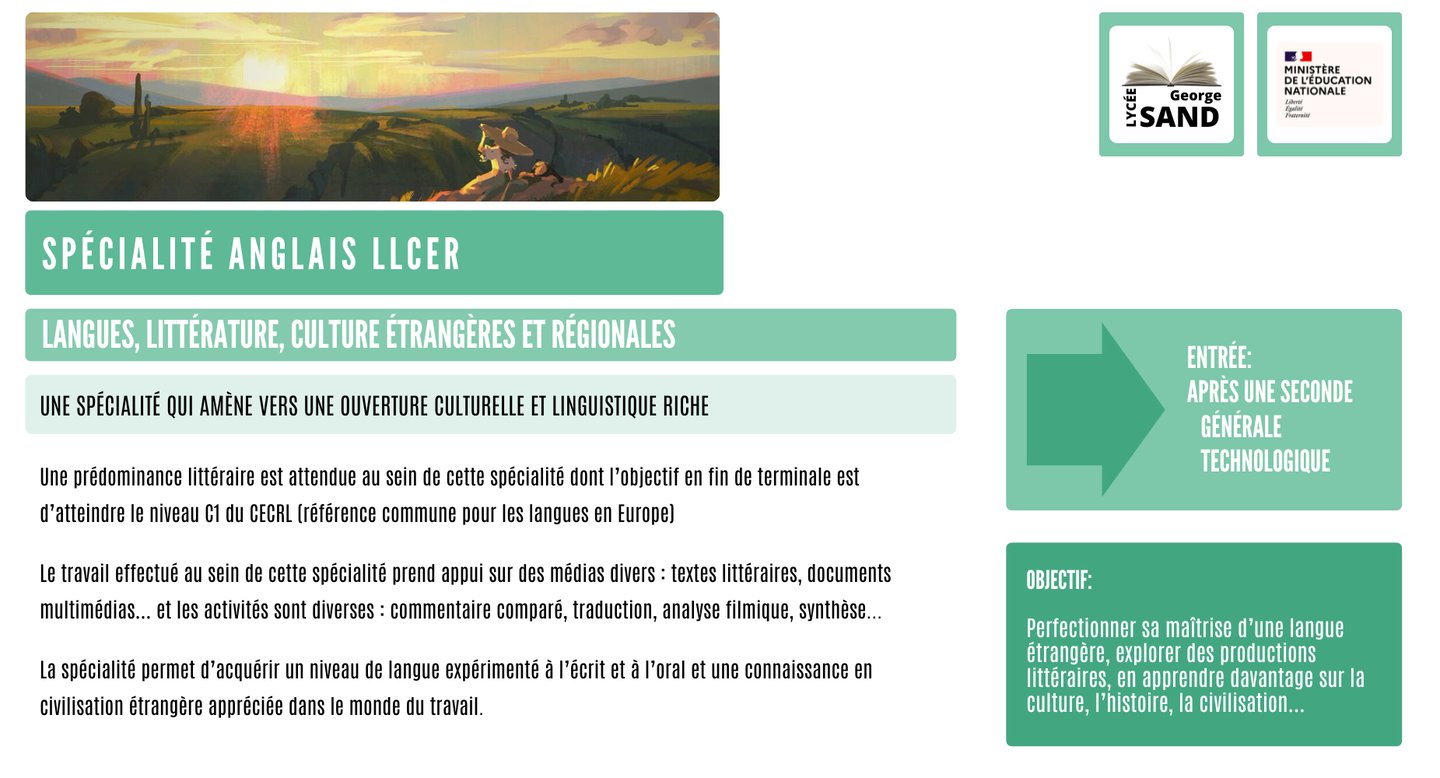 LYCÉE George SAND

MINISTÈRE DE L'ÉDUCATION NATIONALE
Liberté
Égalité
Fraternité

SPÉCIALITÉ ANGLAIS LLCER

LANGUES, LITTÉRATURE, CULTURE ÉTRANGÈRES ET RÉGIONALES

UNE SPÉCIALITÉ QUI AMÈNE VERS UNE OUVERTURE CULTURELLE ET LINGUISTIQUE RICHE

Une prédominance littéraire est attendue au sein de cette spécialité dont l'objectif en fin de terminale est d'atteindre le niveau C1 du CECRL (référence commune pour les langues en Europe)

Le travail effectué au sein de cette spécialité prend appui sur des médias divers : textes littéraires, documents multimédias... et les activités sont diverses : commentaire comparé, traduction, analyse filmique, synthèse...

La spécialité permet d'acquérir un niveau de langue expérimenté à l'écrit et à l'oral et une connaissance en civilisation étrangère appréciée dans le monde du travail.

ENTRÉE:
APRÈS UNE SECONDE
GÉNÉRALE
TECHNOLOGIQUE

OBJECTIF:

Perfectionner sa maîtrise d'une langue étrangère, explorer des productions littéraires, en apprendre davantage sur la culture, l'histoire, la civilisation...